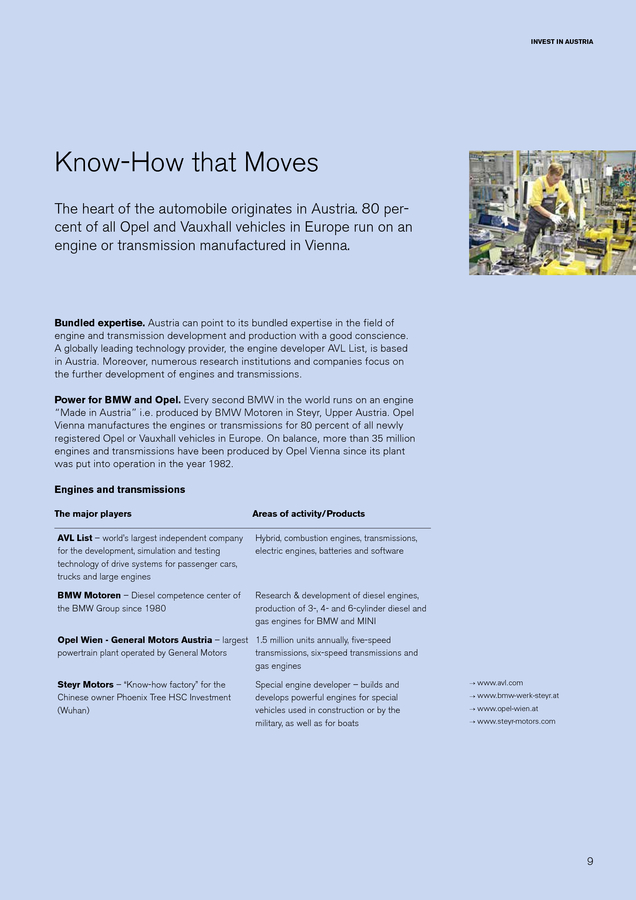 INVEST IN AUSTRIA

Know-How that Moves

The heart of the automobile originates in Austria. 80 percent of all Opel and Vauxhall vehicles in Europe run on an engine or transmission manufactured in Vienna.

**Bundled expertise.** Austria can point to its bundled expertise in the field of engine and transmission development and production with a good conscience. A globally leading technology provider, the engine developer AVL List, is based in Austria. Moreover, numerous research institutions and companies focus on the further development of engines and transmissions.

**Power for BMW and Opel.** Every second BMW in the world runs on an engine "Made in Austria" i.e. produced by BMW Motoren in Steyr, Upper Austria. Opel Vienna manufactures the engines or transmissions for 80 percent of all newly registered Opel or Vauxhall vehicles in Europe. On balance, more than 35 million engines and transmissions have been produced by Opel Vienna since its plant was put into operation in the year 1982.

**Engines and transmissions**

| The major players | Areas of activity/Products |
|---|---|
| **AVL List** – world's largest independent company for the development, simulation and testing technology of drive systems for passenger cars, trucks and large engines | Hybrid, combustion engines, transmissions, electric engines, batteries and software |
| **BMW Motoren** – Diesel competence center of the BMW Group since 1980 | Research & development of diesel engines, production of 3-, 4- and 6-cylinder diesel and gas engines for BMW and MINI |
| **Opel Wien - General Motors Austria** – largest powertrain plant operated by General Motors | 1.5 million units annually, five-speed transmissions, six-speed transmissions and gas engines |
| **Steyr Motors** – "Know-how factory" for the Chinese owner Phoenix Tree HSC Investment (Wuhan) | Special engine developer – builds and develops powerful engines for special vehicles used in construction or by the military, as well as for boats |

→ www.avl.com
→ www.bmw-werk-steyr.at
→ www.opel-wien.at
→ www.steyr-motors.com

9